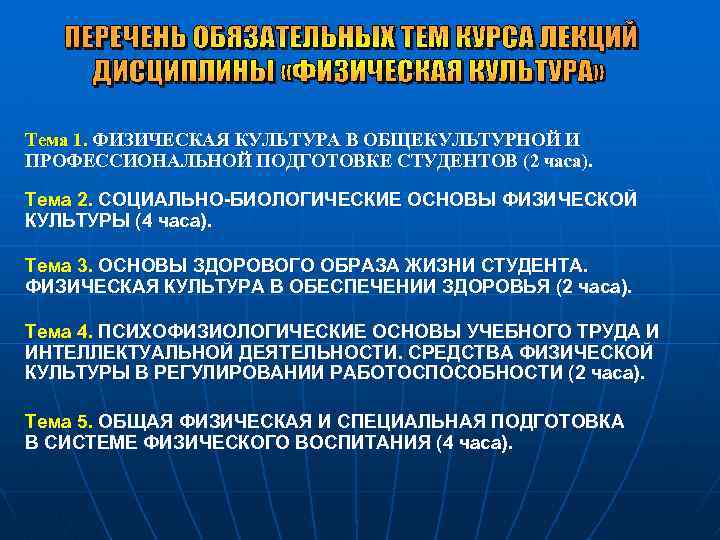 ПЕРЕЧЕНЬ ОБЯЗАТЕЛЬНЫХ ТЕМ КУРСА ЛЕКЦИЙ ДИСЦИПЛИНЫ «ФИЗИЧЕСКАЯ КУЛЬТУРА»

Тема 1. ФИЗИЧЕСКАЯ КУЛЬТУРА В ОБЩЕКУЛЬТУРНОЙ И ПРОФЕССИОНАЛЬНОЙ ПОДГОТОВКЕ СТУДЕНТОВ (2 часа).

Тема 2. СОЦИАЛЬНО-БИОЛОГИЧЕСКИЕ ОСНОВЫ ФИЗИЧЕСКОЙ КУЛЬТУРЫ (4 часа).

Тема 3. ОСНОВЫ ЗДОРОВОГО ОБРАЗА ЖИЗНИ СТУДЕНТА. ФИЗИЧЕСКАЯ КУЛЬТУРА В ОБЕСПЕЧЕНИИ ЗДОРОВЬЯ (2 часа).

Тема 4. ПСИХОФИЗИОЛОГИЧЕСКИЕ ОСНОВЫ УЧЕБНОГО ТРУДА И ИНТЕЛЛЕКТУАЛЬНОЙ ДЕЯТЕЛЬНОСТИ. СРЕДСТВА ФИЗИЧЕСКОЙ КУЛЬТУРЫ В РЕГУЛИРОВАНИИ РАБОТОСПОСОБНОСТИ (2 часа).

Тема 5. ОБЩАЯ ФИЗИЧЕСКАЯ И СПЕЦИАЛЬНАЯ ПОДГОТОВКА В СИСТЕМЕ ФИЗИЧЕСКОГО ВОСПИТАНИЯ (4 часа).